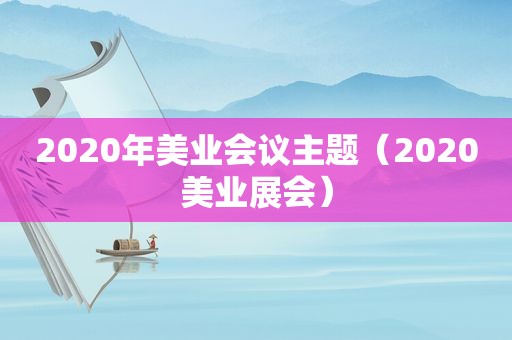 2020年美业会议主题（2020美业展会）